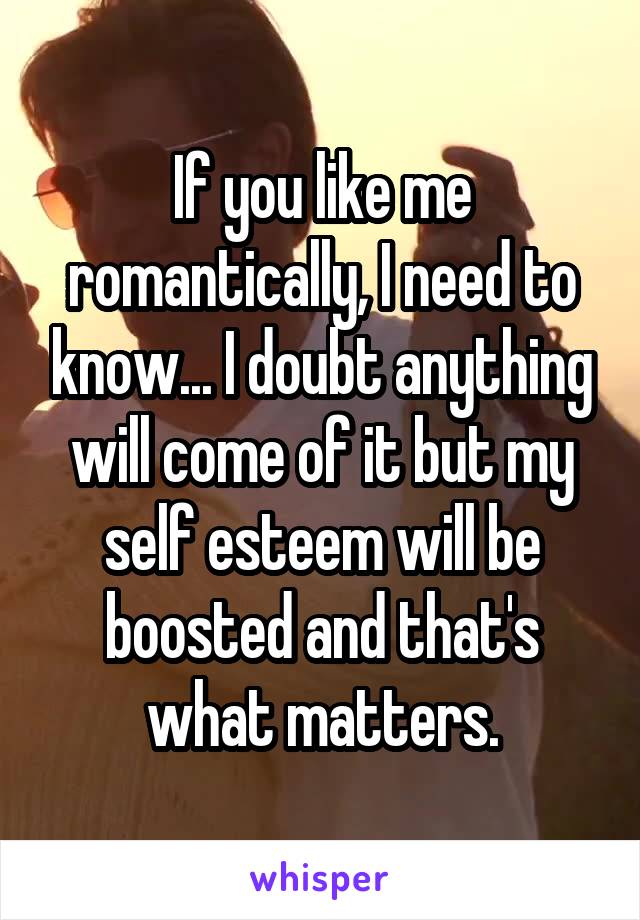 If you like me romantically, I need to know... I doubt anything will come of it but my self esteem will be boosted and that's what matters.

whisper